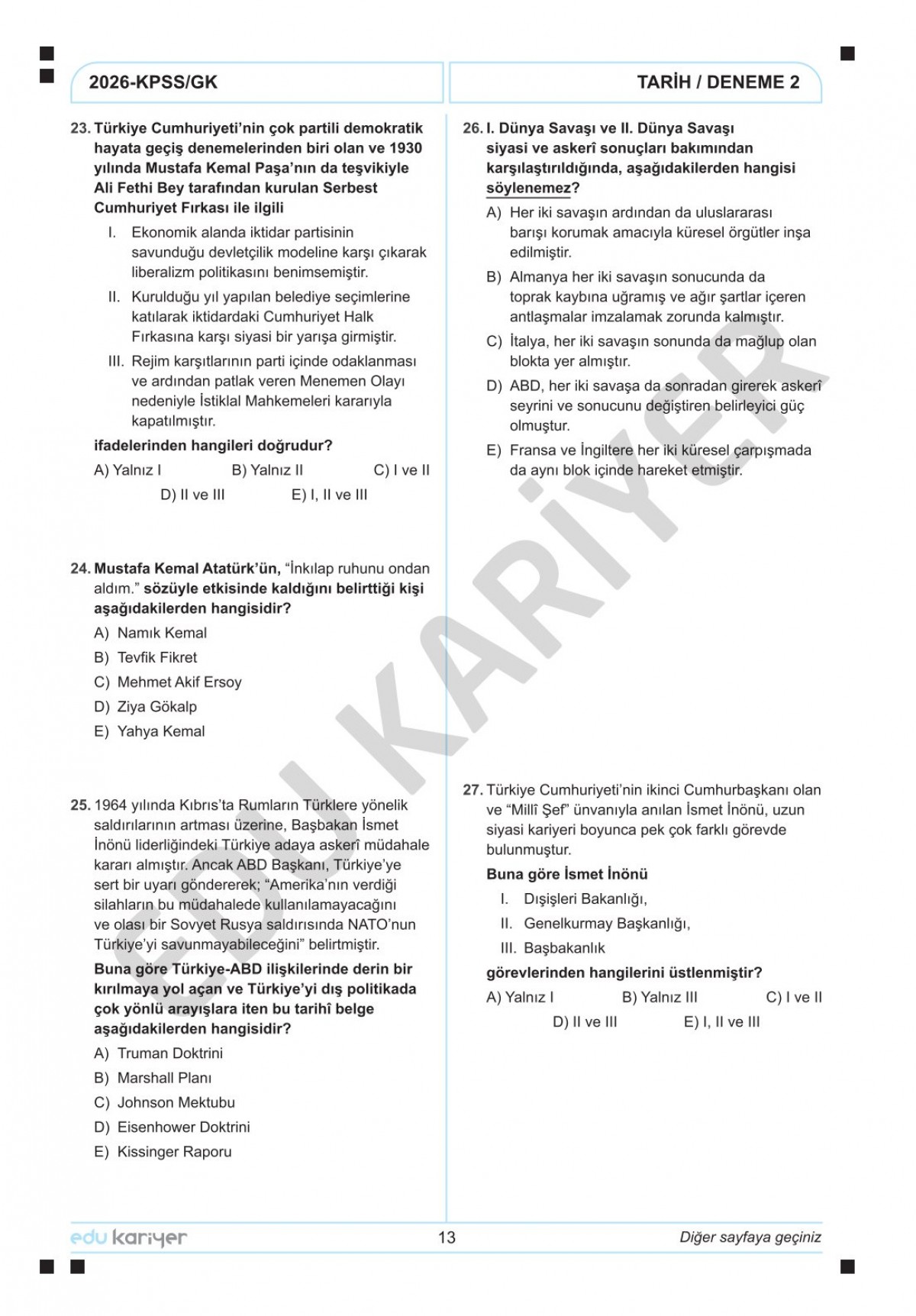 2026-KPSS/GK

TARİH / DENEME 2

23. Türkiye Cumhuriyeti'nin çok partili demokratik hayata geçiş denemelerinden biri olan ve 1930 yılında Mustafa Kemal Paşa'nın da teşvikiyle Ali Fethi Bey tarafından kurulan Serbest Cumhuriyet Fırkası ile ilgili

I. Ekonomik alanda iktidar partisinin savunduğu devletçilik modeline karşı çıkarak liberalizm politikasını benimsemiştir.

II. Kurulduğu yıl yapılan belediye seçimlerine katılarak iktidardaki Cumhuriyet Halk Fırkasına karşı siyasi bir yarışa girmiştir.

III. Rejim karşıtlarının parti içinde odaklanması ve ardından patlak veren Menemen Olayı nedeniyle İstiklal Mahkemeleri kararıyla kapatılmıştır.

ifadelerinden hangileri doğrudur?

A) Yalnız I B) Yalnız II C) I ve II D) II ve III E) I, II ve III

24. Mustafa Kemal Atatürk'ün, "İnkılap ruhunu ondan aldım." sözüyle etkisinde kaldığını belirttiği kişi aşağıdakilerden hangisidir?

A) Namık Kemal
B) Tevfik Fikret
C) Mehmet Akif Ersoy
D) Ziya Gökalp
E) Yahya Kemal

25. 1964 yılında Kıbrıs'ta Rumların Türklere yönelik saldırılarının artması üzerine, Başbakan İsmet İnönü liderliğindeki Türkiye adaya askerî müdahale kararı almıştır. Ancak ABD Başkanı, Türkiye'ye sert bir uyarı göndererek; "Amerika'nın verdiği silahların bu müdahalede kullanılamayacağını ve olası bir Sovyet Rusya saldırısında NATO'nun Türkiye'yi savunmayabileceğini" belirtmiştir.

Buna göre Türkiye-ABD ilişkilerinde derin bir kırılmaya yol açan ve Türkiye'yi dış politikada çok yönlü arayışlara iten bu tarihî belge aşağıdakilerden hangisidir?

A) Truman Doktrini
B) Marshall Planı
C) Johnson Mektubu
D) Eisenhower Doktrini
E) Kissinger Raporu

26. I. Dünya Savaşı ve II. Dünya Savaşı siyasi ve askerî sonuçları bakımından karşılaştırıldığında, aşağıdakilerden hangisi söylenemez?

A) Her iki savaşın ardından da uluslararası barışı korumak amacıyla küresel örgütler inşa edilmiştir.

B) Almanya her iki savaşın sonucunda da toprak kaybına uğramış ve ağır şartlar içeren antlaşmalar imzalamak zorunda kalmıştır.

C) İtalya, her iki savaşın sonunda da mağlup olan blokta yer almıştır.

D) ABD, her iki savaşa da sonradan girerek askerî seyrini ve sonucunu değiştiren belirleyici güç olmuştur.

E) Fransa ve İngiltere her iki küresel çarpışmada da aynı blok içinde hareket etmiştir.

27. Türkiye Cumhuriyeti'nin ikinci Cumhurbaşkanı olan ve "Millî Şef" ünvanıyla anılan İsmet İnönü, uzun siyasi kariyeri boyunca pek çok farklı görevde bulunmuştur.

Buna göre İsmet İnönü

I. Dışişleri Bakanlığı,
II. Genelkurmay Başkanlığı,
III. Başbakanlık

görevlerinden hangilerini üstlenmiştir?

A) Yalnız I B) Yalnız III C) I ve II D) II ve III E) I, II ve III

EDU KARİYER

edu kariyer 13 Diğer sayfaya geçiniz